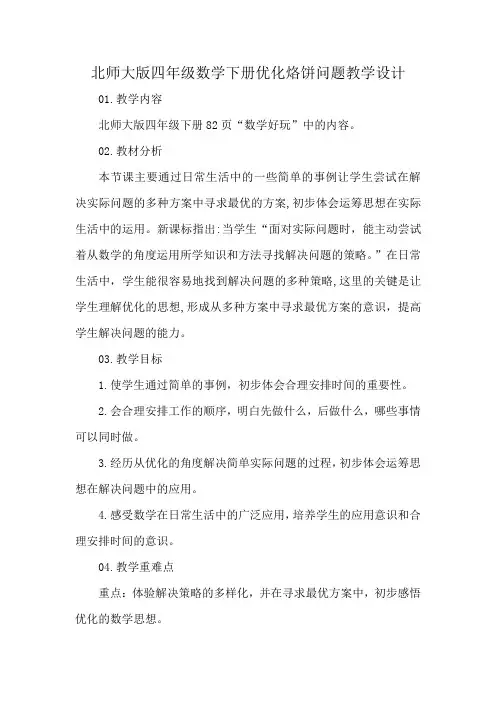 北师大版四年级数学下册优化烙饼问题教学设计

01.教学内容

北师大版四年级下册82页“数学好玩”中的内容。

02.教材分析

本节课主要通过日常生活中的一些简单的事例让学生尝试在解决实际问题的多种方案中寻求最优的方案,初步体会运筹思想在实际生活中的运用。新课标指出:当学生“面对实际问题时，能主动尝试着从数学的角度运用所学知识和方法寻找解决问题的策略。”在日常生活中，学生能很容易地找到解决问题的多种策略,这里的关键是让学生理解优化的思想,形成从多种方案中寻求最优方案的意识，提高学生解决问题的能力。

03.教学目标

1.使学生通过简单的事例，初步体会合理安排时间的重要性。

2.会合理安排工作的顺序，明白先做什么，后做什么，哪些事情可以同时做。

3.经历从优化的角度解决简单实际问题的过程,初步体会运筹思想在解决问题中的应用。

4.感受数学在日常生活中的广泛应用,培养学生的应用意识和合理安排时间的意识。

04.教学重难点

重点：体验解决策略的多样化，并在寻求最优方案中，初步感悟优化的数学思想。